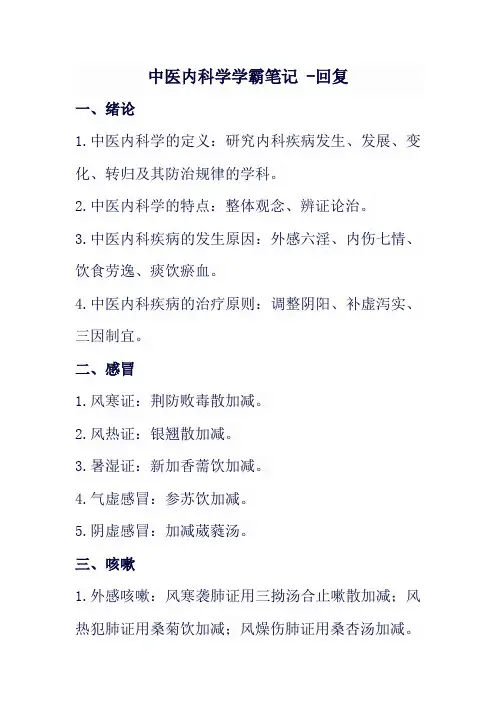 中医内科学学霸笔记 -回复

一、绪论

1.中医内科学的定义：研究内科疾病发生、发展、变化、转归及其防治规律的学科。

2.中医内科学的特点：整体观念、辨证论治。

3.中医内科疾病的发生原因：外感六淫、内伤七情、饮食劳逸、痰饮瘀血。

4.中医内科疾病的治疗原则：调整阴阳、补虚泻实、三因制宜。

二、感冒

1.风寒证：荆防败毒散加减。

2.风热证：银翘散加减。

3.暑湿证：新加香薷饮加减。

4.气虚感冒：参苏饮加减。

5.阴虚感冒：加减葳蕤汤。

三、咳嗽

1.外感咳嗽：风寒袭肺证用三拗汤合止嗽散加减；风热犯肺证用桑菊饮加减；风燥伤肺证用桑杏汤加减。